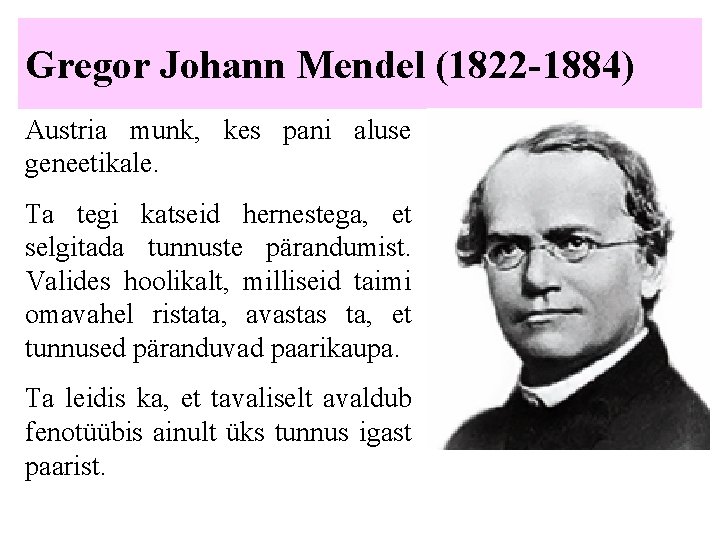 Gregor Johann Mendel (1822-1884)

Austria munk, kes pani aluse geneetikale.

Ta tegi katseid hernestega, et selgitada tunnuste pärandumist. Valides hoolikalt, milliseid taimi omavahel ristata, avastas ta, et tunnused päranduvad paarikaupa.

Ta leidis ka, et tavaliselt avaldub fenotüübis ainult üks tunnus igast paarist.